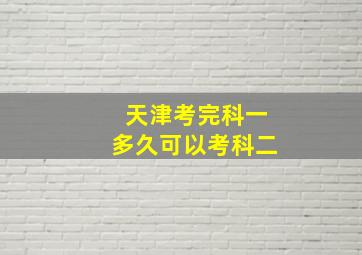 天津考完科一
多久可以考科二